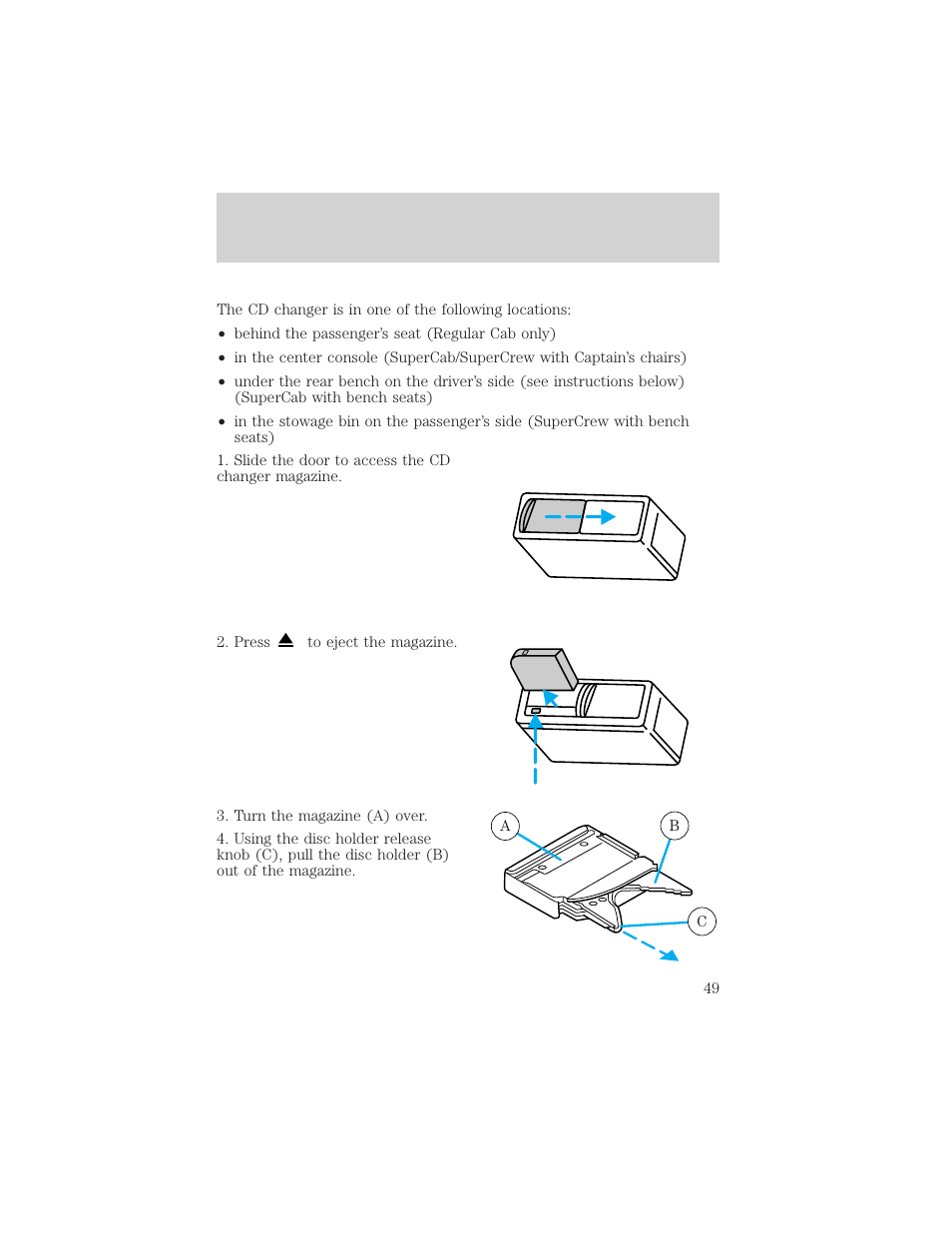 The CD changer is in one of the following locations:

• behind the passenger's seat (Regular Cab only)

• in the center console (SuperCab/SuperCrew with Captain's chairs)

• under the rear bench on the driver's side (see instructions below) (SuperCab with bench seats)

• in the stowage bin on the passenger's side (SuperCrew with bench seats)

1. Slide the door to access the CD changer magazine.

2. Press ⏏ to eject the magazine.

3. Turn the magazine (A) over.

4. Using the disc holder release knob (C), pull the disc holder (B) out of the magazine.

A

B

C

49